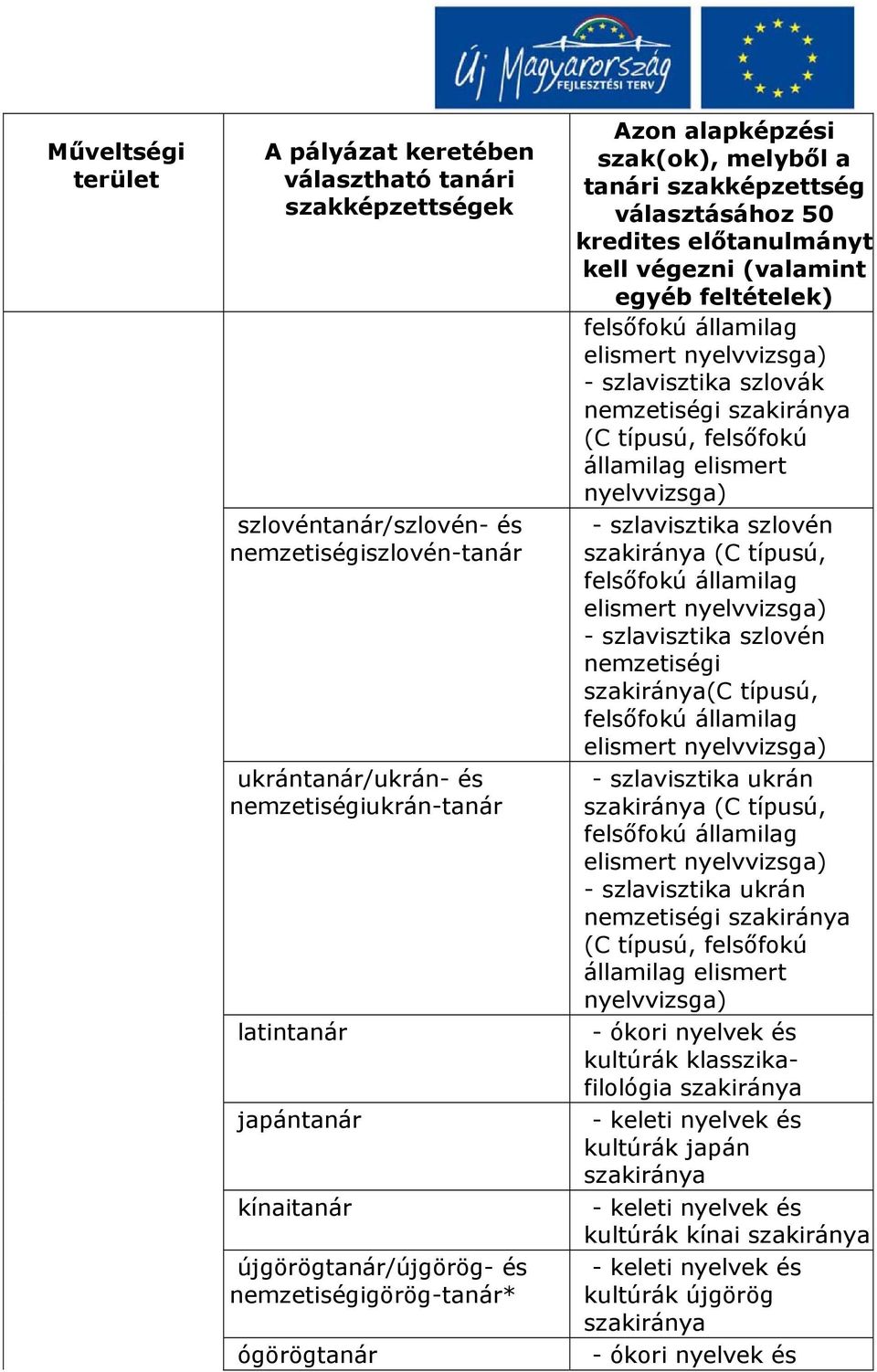 Új Magyarország FEJLESZTÉSI TERV

| Műveltségi terület | A pályázat keretében választható tanári szakképzettségek | Azon alapképzési szak(ok), melyből a tanári szakképzettség választásához 50 kredites előtanulmányt kell végezni (valamint egyéb feltételek) |
|---|---|---|
| | | felsőfokú államilag elismert nyelvvizsga) - szlavisztika szlovák nemzetiségi szakiránya (C típusú, felsőfokú államilag elismert nyelvvizsga) |
| | szlovéntanár/szlovén- és nemzetiségiszlovén-tanár | - szlavisztika szlovén szakiránya (C típusú, felsőfokú államilag elismert nyelvvizsga) - szlavisztika szlovén nemzetiségi szakiránya(C típusú, felsőfokú államilag elismert nyelvvizsga) |
| | ukrántanár/ukrán- és nemzetiségiukrán-tanár | - szlavisztika ukrán szakiránya (C típusú, felsőfokú államilag elismert nyelvvizsga) - szlavisztika ukrán nemzetiségi szakiránya (C típusú, felsőfokú államilag elismert nyelvvizsga) |
| | latintanár | - ókori nyelvek és kultúrák klasszika-filológia szakiránya |
| | japántanár | - keleti nyelvek és kultúrák japán szakiránya |
| | kínaitanár | - keleti nyelvek és kultúrák kínai szakiránya |
| | újgörögtanár/újgörög- és nemzetiségigörög-tanár* | - keleti nyelvek és kultúrák újgörög szakiránya |
| | ógörögtanár | - ókori nyelvek és |